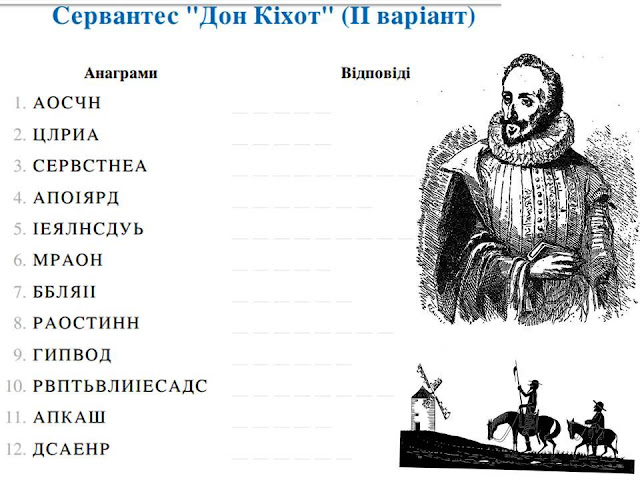 Сервантес "Дон Кіхот" (II варіант)

Анаграми

Відповіді

1. АОСЧН ____
2. ЦЛРИА ____
3. СЕРВСТНЕА ____
4. АПОІЯРД ____
5. ІЕЯЛНСДУЬ ____
6. МРАОН ____
7. ББЛЯІІ ____
8. РАОСТИНН ____
9. ГИПВОД ____
10. РВПТЬВЛИІЕСАДС ____
11. АПКАШ ____
12. ДСАЕНР ____